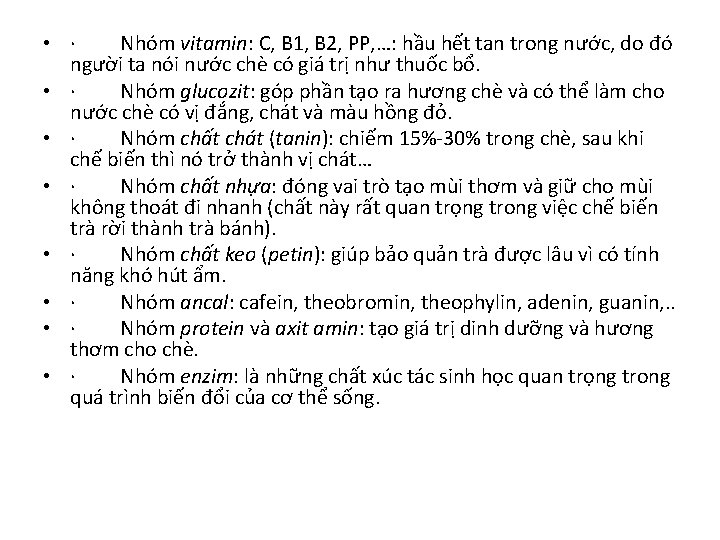 • · Nhóm vitamin: C, B1, B2, PP,…: hầu hết tan trong nước, do đó người ta nói nước chè có giá trị như thuốc bổ.
• · Nhóm glucozit: góp phần tạo ra hương chè và có thể làm cho nước chè có vị đắng, chát và màu hồng đỏ.
• · Nhóm chất chát (tanin): chiếm 15%-30% trong chè, sau khi chế biến thì nó trở thành vị chát…
• · Nhóm chất nhựa: đóng vai trò tạo mùi thơm và giữ cho mùi không thoát đi nhanh (chất này rất quan trọng trong việc chế biến trà rời thành trà bánh).
• · Nhóm chất keo (petin): giúp bảo quản trà được lâu vì có tính năng khó hút ẩm.
• · Nhóm ancal: cafein, theobromin, theophylin, adenin, guanin,..
• · Nhóm protein và axit amin: tạo giá trị dinh dưỡng và hương thơm cho chè.
• · Nhóm enzim: là những chất xúc tác sinh học quan trọng trong quá trình biến đổi của cơ thể sống.